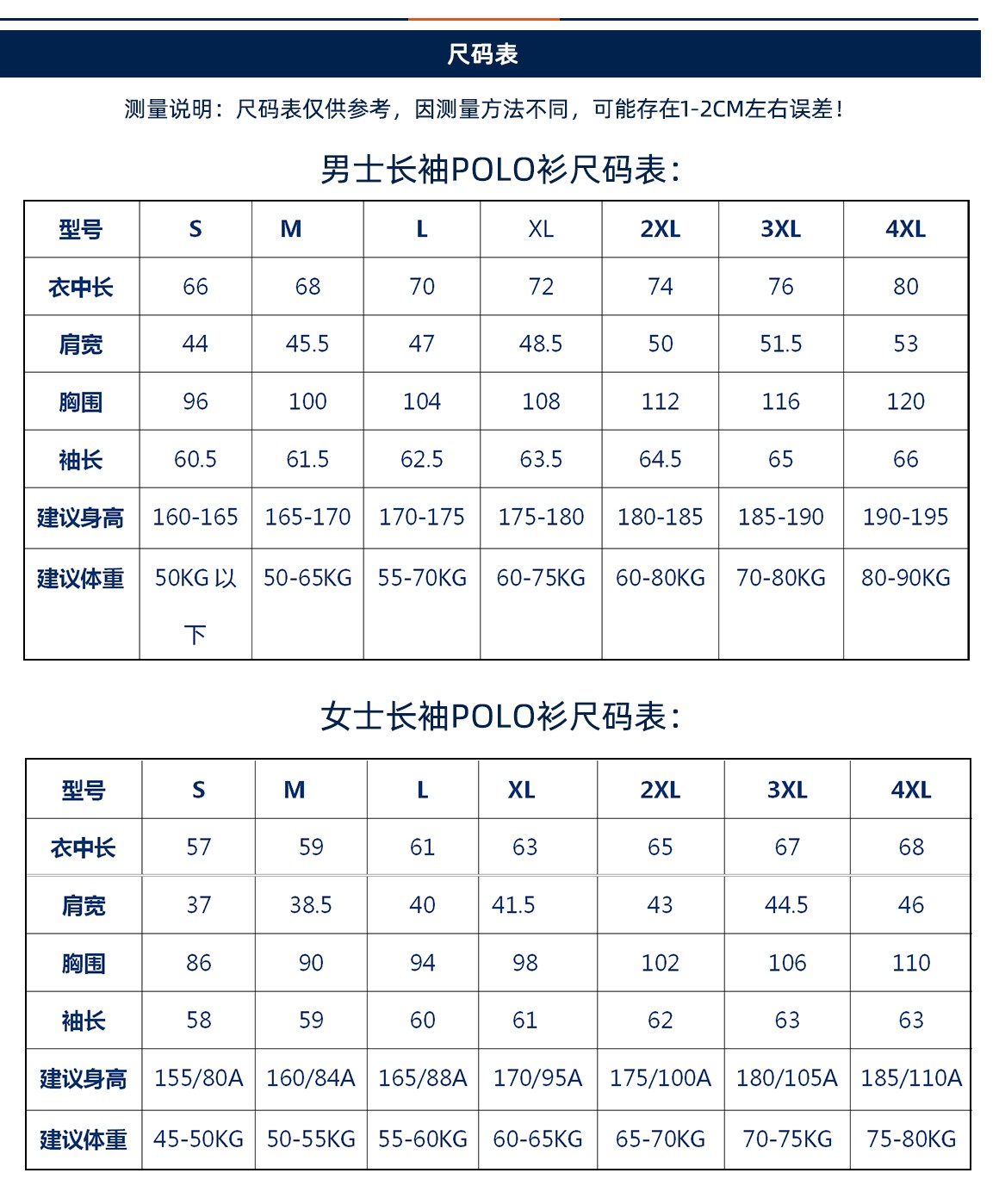 尺码表

测量说明：尺码表仅供参考，因测量方法不同，可能存在1-2CM左右误差！

男士长袖POLO衫尺码表：

| 型号 | S | M | L | XL | 2XL | 3XL | 4XL |
|---|---|---|---|---|---|---|---|
| 衣中长 | 66 | 68 | 70 | 72 | 74 | 76 | 80 |
| 肩宽 | 44 | 45.5 | 47 | 48.5 | 50 | 51.5 | 53 |
| 胸围 | 96 | 100 | 104 | 108 | 112 | 116 | 120 |
| 袖长 | 60.5 | 61.5 | 62.5 | 63.5 | 64.5 | 65 | 66 |
| 建议身高 | 160-165 | 165-170 | 170-175 | 175-180 | 180-185 | 185-190 | 190-195 |
| 建议体重 | 50KG以下 | 50-65KG | 55-70KG | 60-75KG | 60-80KG | 70-80KG | 80-90KG |

女士长袖POLO衫尺码表：

| 型号 | S | M | L | XL | 2XL | 3XL | 4XL |
|---|---|---|---|---|---|---|---|
| 衣中长 | 57 | 59 | 61 | 63 | 65 | 67 | 68 |
| 肩宽 | 37 | 38.5 | 40 | 41.5 | 43 | 44.5 | 46 |
| 胸围 | 86 | 90 | 94 | 98 | 102 | 106 | 110 |
| 袖长 | 58 | 59 | 60 | 61 | 62 | 63 | 63 |
| 建议身高 | 155/80A | 160/84A | 165/88A | 170/95A | 175/100A | 180/105A | 185/110A |
| 建议体重 | 45-50KG | 50-55KG | 55-60KG | 60-65KG | 65-70KG | 70-75KG | 75-80KG |